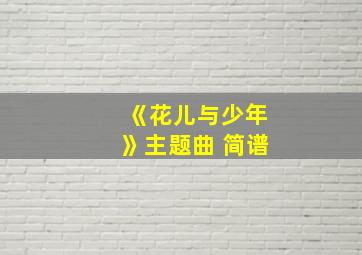 《花儿与少年》主题曲 简谱